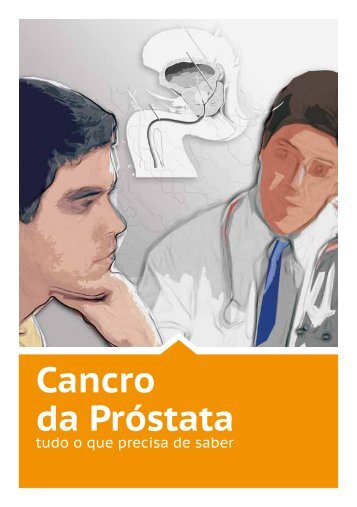 Cancro da Próstata
tudo o que precisa de saber